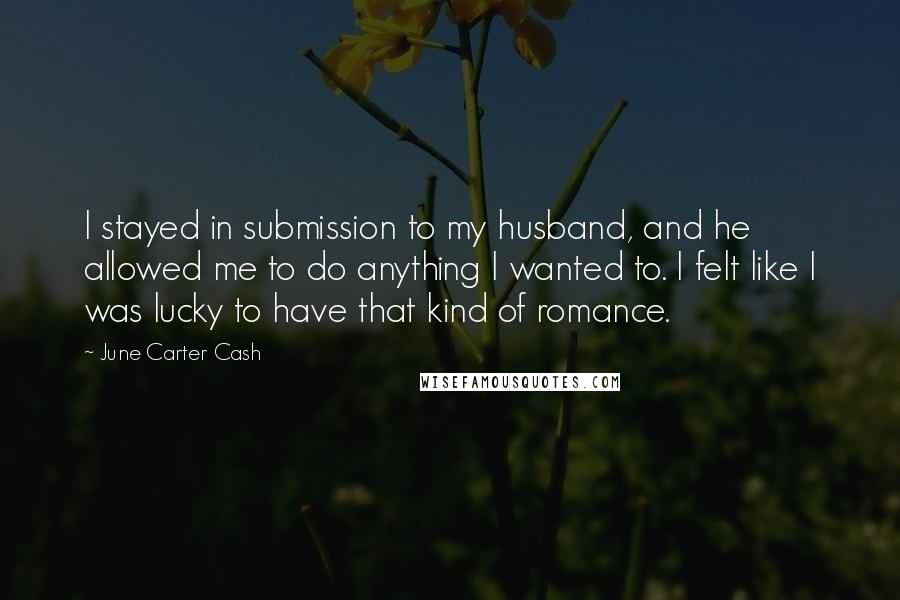 I stayed in submission to my husband, and he allowed me to do anything I wanted to. I felt like I was lucky to have that kind of romance.

~ June Carter Cash

WISEFAMOUSQUOTES.COM